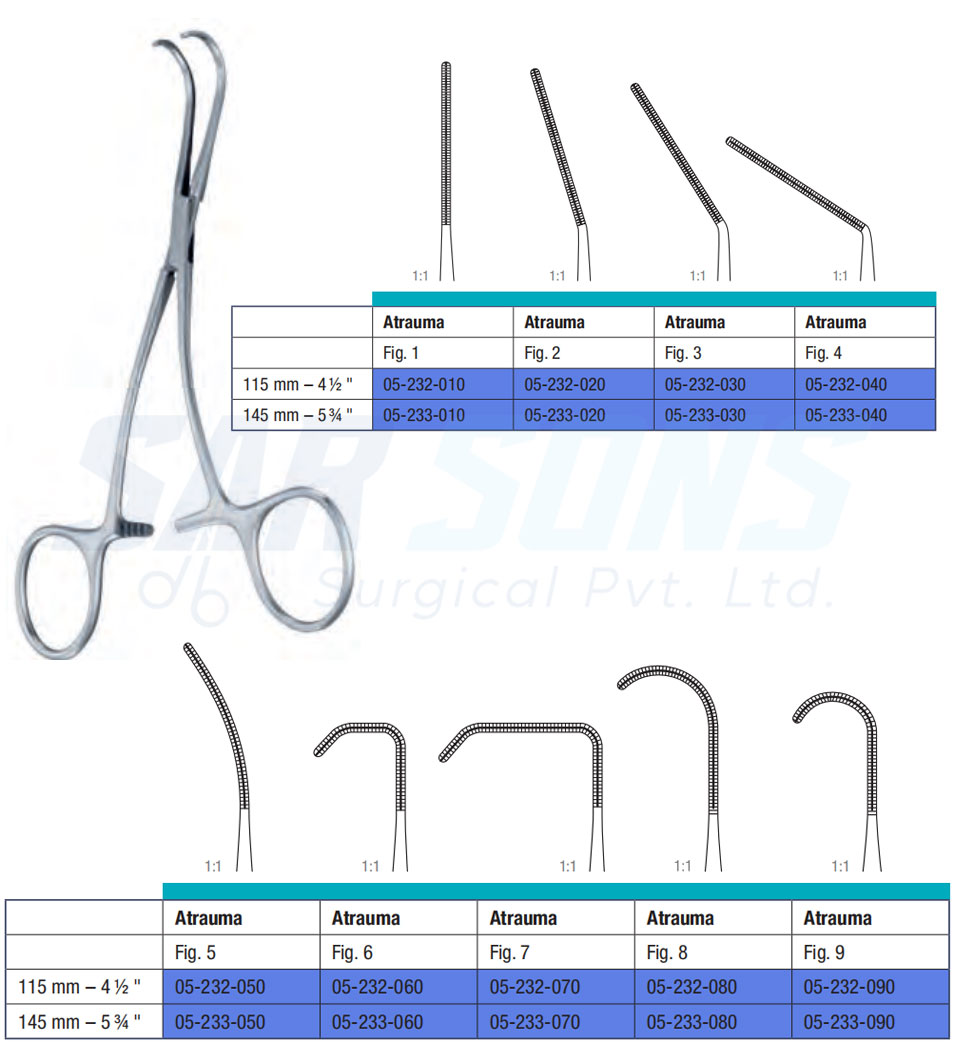 1:1 1:1 1:1 1:1

| | Atrauma | Atrauma | Atrauma | Atrauma |
|---|---|---|---|---|
| | Fig. 1 | Fig. 2 | Fig. 3 | Fig. 4 |
| 115 mm – 4 ½ " | 05-232-010 | 05-232-020 | 05-232-030 | 05-232-040 |
| 145 mm – 5 ¾ " | 05-233-010 | 05-233-020 | 05-233-030 | 05-233-040 |

1:1 1:1 1:1 1:1 1:1

| | Atrauma | Atrauma | Atrauma | Atrauma | Atrauma |
|---|---|---|---|---|---|
| | Fig. 5 | Fig. 6 | Fig. 7 | Fig. 8 | Fig. 9 |
| 115 mm – 4 ½ " | 05-232-050 | 05-232-060 | 05-232-070 | 05-232-080 | 05-232-090 |
| 145 mm – 5 ¾ " | 05-233-050 | 05-233-060 | 05-233-070 | 05-233-080 | 05-233-090 |

SAR SONS
Surgical Pvt. Ltd.